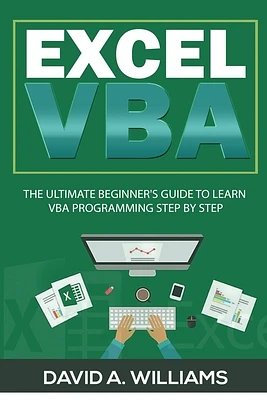 EXCEL
VBA

THE ULTIMATE BEGINNER'S GUIDE TO LEARN VBA PROGRAMMING STEP BY STEP

X

X

Exce

DAVID A. WILLIAMS